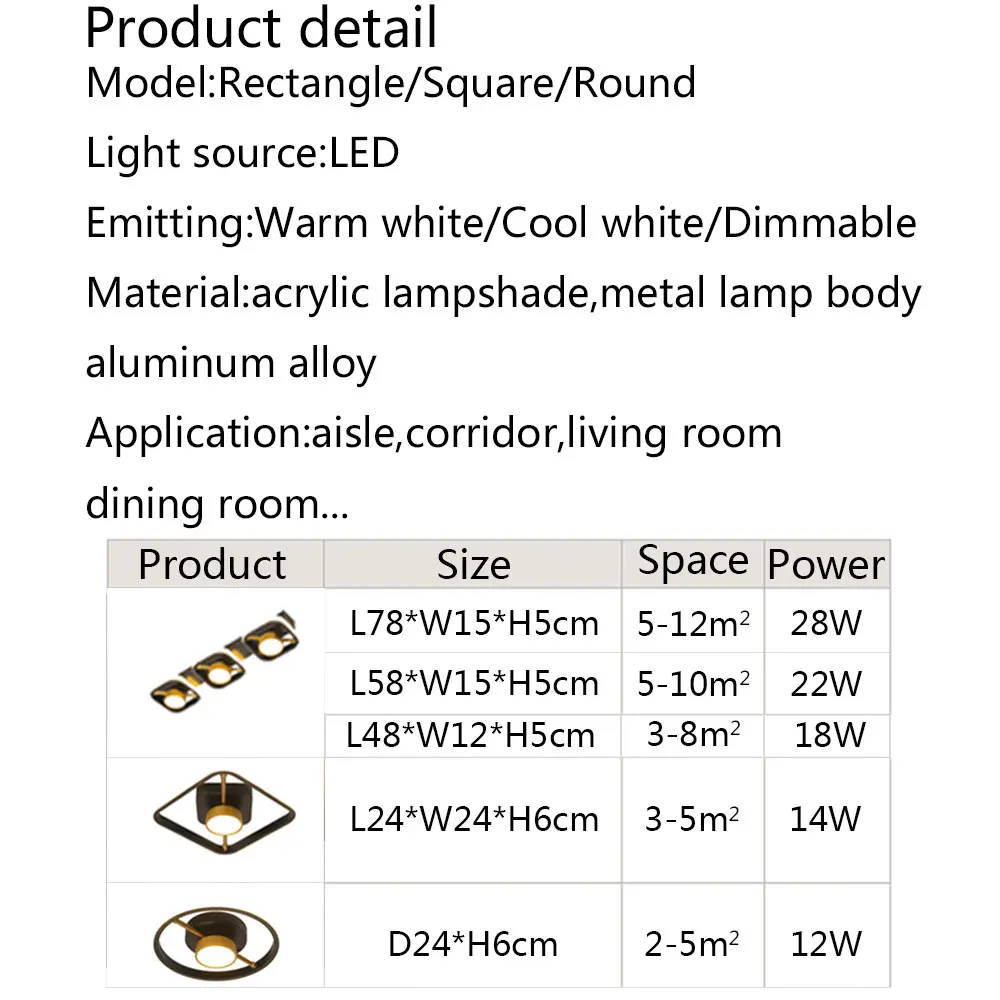 Product detail
Model:Rectangle/Square/Round

Light source:LED

Emitting:Warm white/Cool white/Dimmable

Material:acrylic lampshade,metal lamp body aluminum alloy

Application:aisle,corridor,living room dining room...

| Product | Size | Space | Power |
|---|---|---|---|
|  | L78*W15*H5cm | 5-12$m^2$ | 28W |
|  | L58*W15*H5cm | 5-10$m^2$ | 22W |
|  | L48*W12*H5cm | 3-8$m^2$ | 18W |
|  | L24*W24*H6cm | 3-5$m^2$ | 14W |
|  | D24*H6cm | 2-5$m^2$ | 12W |